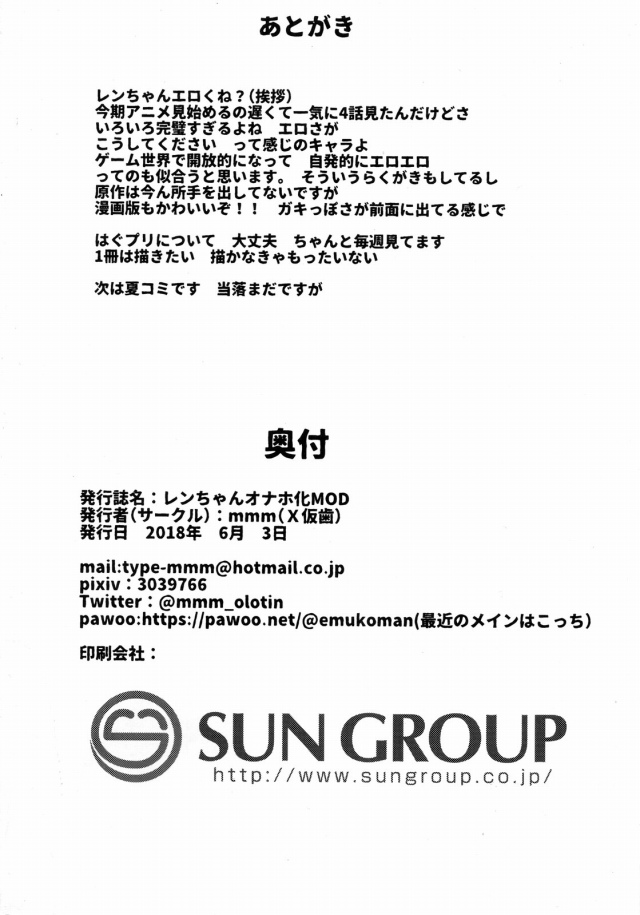 あとがき

レンちゃんエロくね？(挨拶)
今期アニメ見始めるの遅くて一気に4話見たんだけどさ
いろいろ完璧すぎるよね　エロさが
こうしてください　って感じのキャラよ
ゲーム世界で開放的になって　自発的にエロエロ
ってのも似合うと思います。　そういうらくがきもしてるし
原作は今ん所手を出してないですが
漫画版もかわいいぞ！！　ガキっぽさが前面に出てる感じで

はぐプリについて　大丈夫　ちゃんと毎週見てます
1冊は描きたい　描かなきゃもったいない

次は夏コミです　当落まだですが

奥付

発行誌名：レンちゃんオナホ化MOD
発行者(サークル)：mmm(Ｘ仮歯)
発行日　2018年　6月　3日

mail:type-mmm@hotmail.co.jp
pixiv：3039766
Twitter：@mmm_olotin
pawoo:https://pawoo.net/@emukoman(最近のメインはこっち)

印刷会社：

SUN GROUP
http://www.sungroup.co.jp/